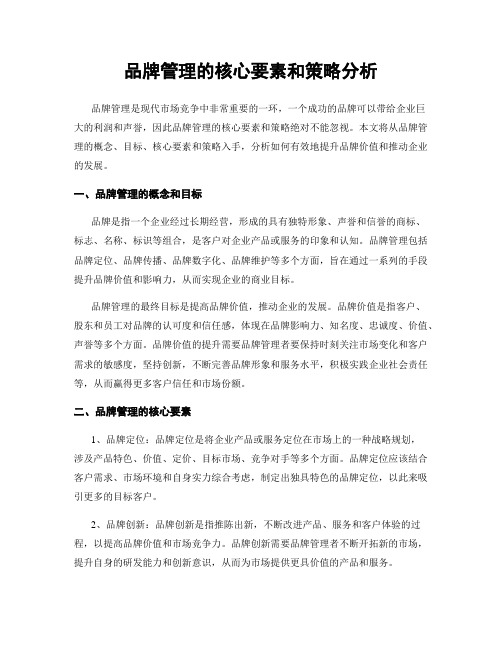 品牌管理的核心要素和策略分析

品牌管理是现代市场竞争中非常重要的一环，一个成功的品牌可以带给企业巨大的利润和声誉，因此品牌管理的核心要素和策略绝对不能忽视。本文将从品牌管理的概念、目标、核心要素和策略入手，分析如何有效地提升品牌价值和推动企业的发展。

一、品牌管理的概念和目标

品牌是指一个企业经过长期经营，形成的具有独特形象、声誉和信誉的商标、标志、名称、标识等组合，是客户对企业产品或服务的印象和认知。品牌管理包括品牌定位、品牌传播、品牌数字化、品牌维护等多个方面，旨在通过一系列的手段提升品牌价值和影响力，从而实现企业的商业目标。

品牌管理的最终目标是提高品牌价值，推动企业的发展。品牌价值是指客户、股东和员工对品牌的认可度和信任感，体现在品牌影响力、知名度、忠诚度、价值、声誉等多个方面。品牌价值的提升需要品牌管理者要保持时刻关注市场变化和客户需求的敏感度，坚持创新，不断完善品牌形象和服务水平，积极实践企业社会责任等，从而赢得更多客户信任和市场份额。

二、品牌管理的核心要素

1、品牌定位：品牌定位是将企业产品或服务定位在市场上的一种战略规划，涉及产品特色、价值、定价、目标市场、竞争对手等多个方面。品牌定位应该结合客户需求、市场环境和自身实力综合考虑，制定出独具特色的品牌定位，以此来吸引更多的目标客户。

2、品牌创新：品牌创新是指推陈出新，不断改进产品、服务和客户体验的过程，以提高品牌价值和市场竞争力。品牌创新需要品牌管理者不断开拓新的市场，提升自身的研发能力和创新意识，从而为市场提供更具价值的产品和服务。